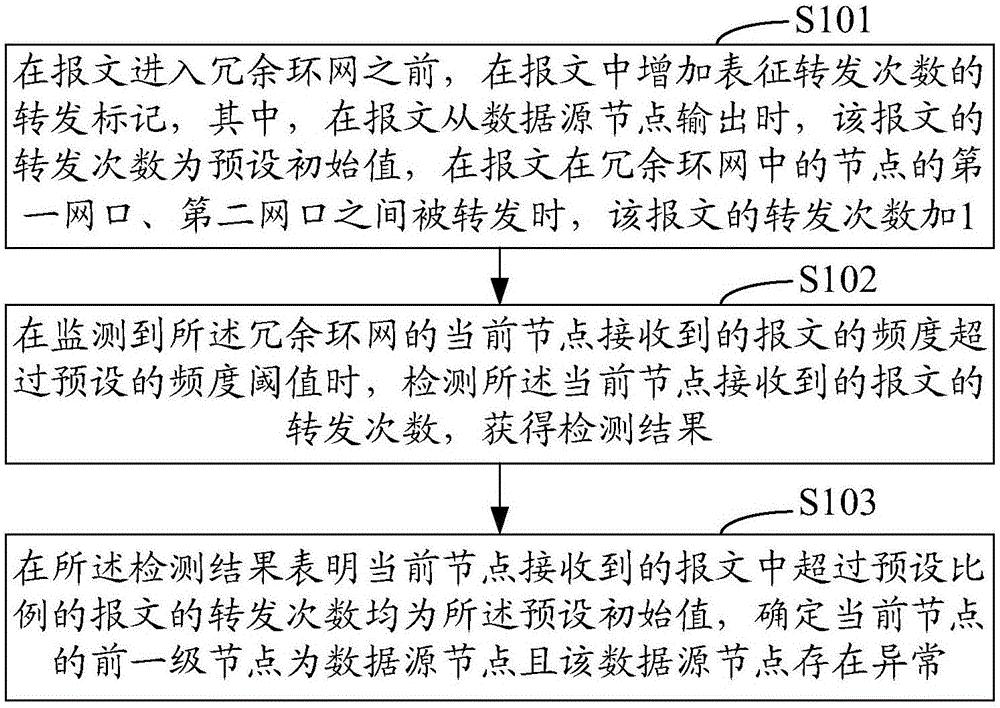 S101

在报文进入冗余环网之前，在报文中增加表征转发次数的转发标记，其中，在报文从数据源节点输出时，该报文的转发次数为预设初始值，在报文在冗余环网中的节点的第一网口、第二网口之间被转发时，该报文的转发次数加1

S102

在监测到所述冗余环网的当前节点接收到的报文的频度超过预设的频度阈值时，检测所述当前节点接收到的报文的转发次数，获得检测结果

S103

在所述检测结果表明当前节点接收到的报文中超过预设比例的报文的转发次数均为所述预设初始值，确定当前节点的前一级节点为数据源节点且该数据源节点存在异常